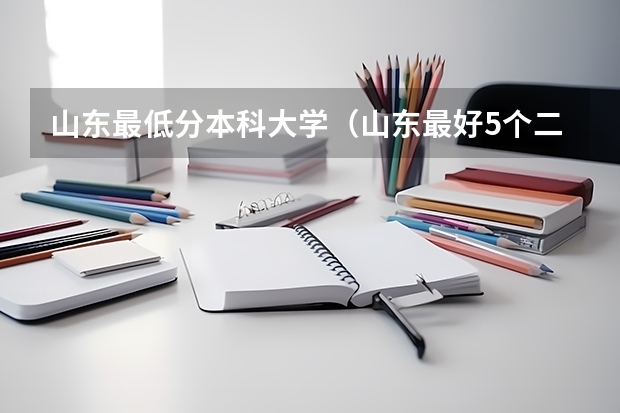 山东最低分本科大学（山东最好5个二